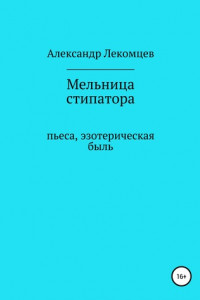 Александр Лекомцев

Мельница стипатора

пьеса, эзотерическая быль

16+